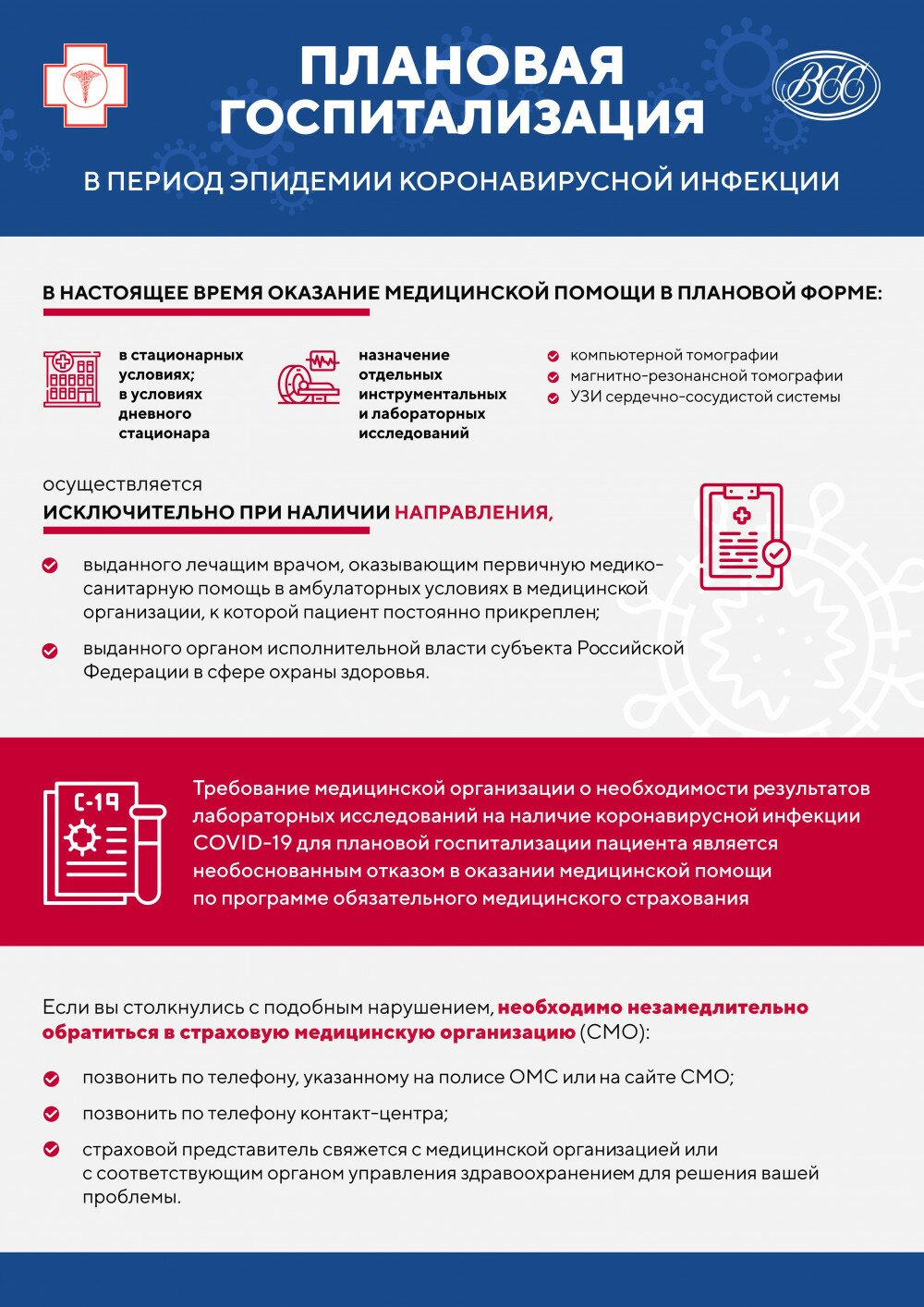 ПЛАНОВАЯ ГОСПИТАЛИЗАЦИЯ

ВСС

В ПЕРИОД ЭПИДЕМИИ КОРОНАВИРУСНОЙ ИНФЕКЦИИ

В НАСТОЯЩЕЕ ВРЕМЯ ОКАЗАНИЕ МЕДИЦИНСКОЙ ПОМОЩИ В ПЛАНОВОЙ ФОРМЕ:

в стационарных условиях; в условиях дневного стационара

назначение отдельных инструментальных и лабораторных исследований

компьютерной томографии
магнитно-резонансной томографии
УЗИ сердечно-сосудистой системы

осуществляется
ИСКЛЮЧИТЕЛЬНО ПРИ НАЛИЧИИ НАПРАВЛЕНИЯ,

выданного лечащим врачом, оказывающим первичную медико-санитарную помощь в амбулаторных условиях в медицинской организации, к которой пациент постоянно прикреплен;

выданного органом исполнительной власти субъекта Российской Федерации в сфере охраны здоровья.

C-19

Требование медицинской организации о необходимости результатов лабораторных исследований на наличие коронавирусной инфекции COVID-19 для плановой госпитализации пациента является необоснованным отказом в оказании медицинской помощи по программе обязательного медицинского страхования

Если вы столкнулись с подобным нарушением, необходимо незамедлительно обратиться в страховую медицинскую организацию (СМО):

позвонить по телефону, указанному на полисе ОМС или на сайте СМО;

позвонить по телефону контакт-центра;

страховой представитель свяжется с медицинской организацией или с соответствующим органом управления здравоохранением для решения вашей проблемы.